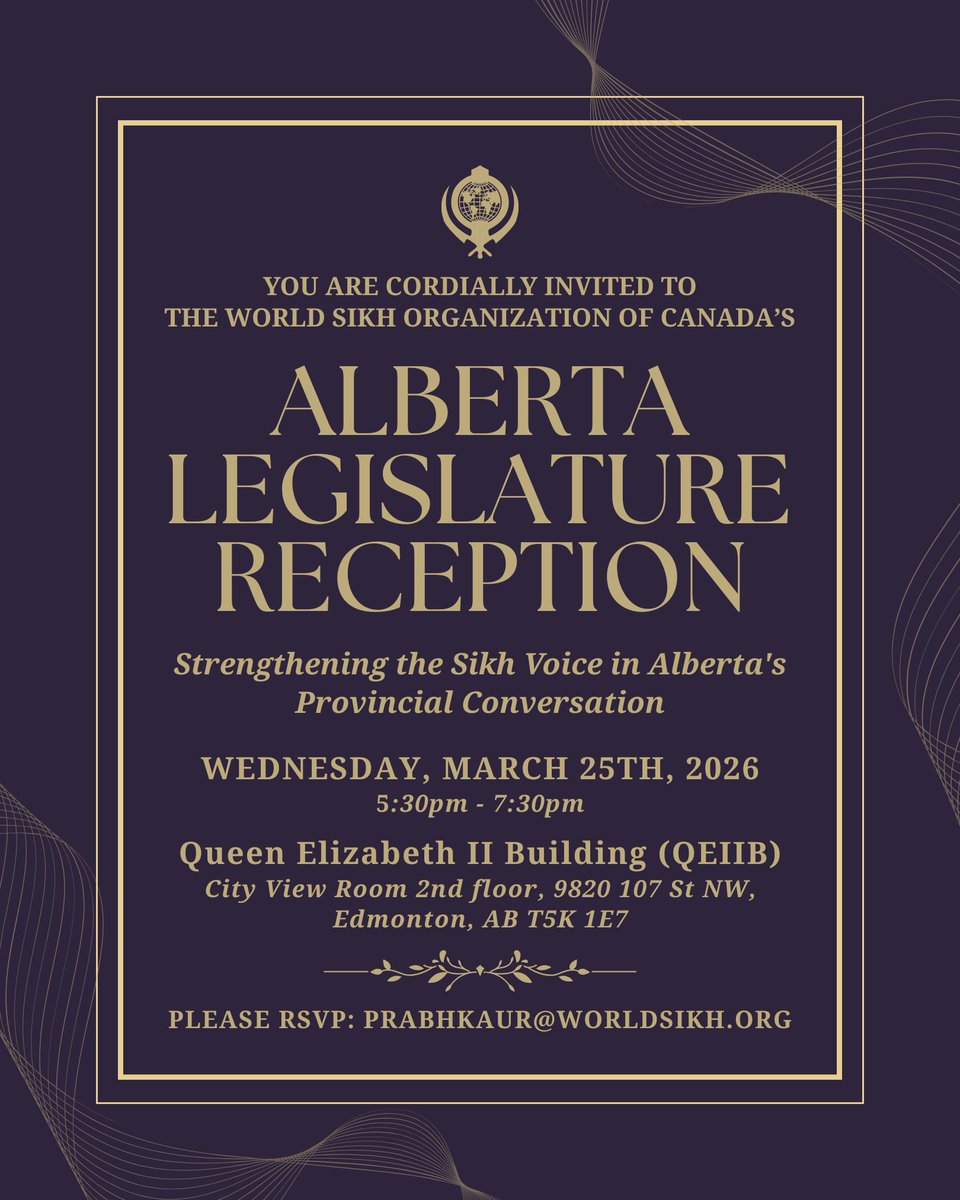 YOU ARE CORDIALLY INVITED TO
THE WORLD SIKH ORGANIZATION OF CANADA'S

ALBERTA LEGISLATURE RECEPTION

Strengthening the Sikh Voice in Alberta's Provincial Conversation

WEDNESDAY, MARCH 25TH, 2026
5:30pm - 7:30pm

Queen Elizabeth II Building (QEIIB)
City View Room 2nd floor, 9820 107 St NW, Edmonton, AB T5K 1E7

PLEASE RSVP: PRABHKAUR@WORLDSIKH.ORG